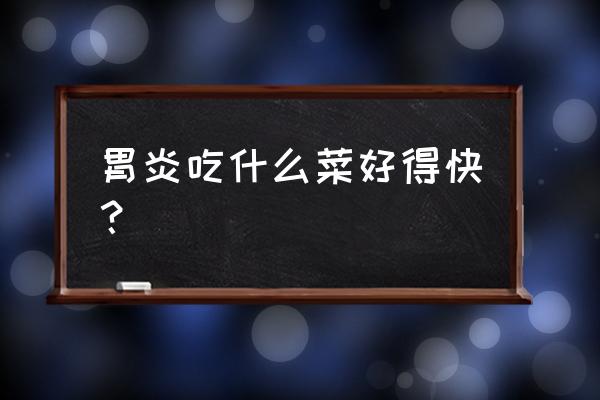 胃炎吃什么菜好得快？